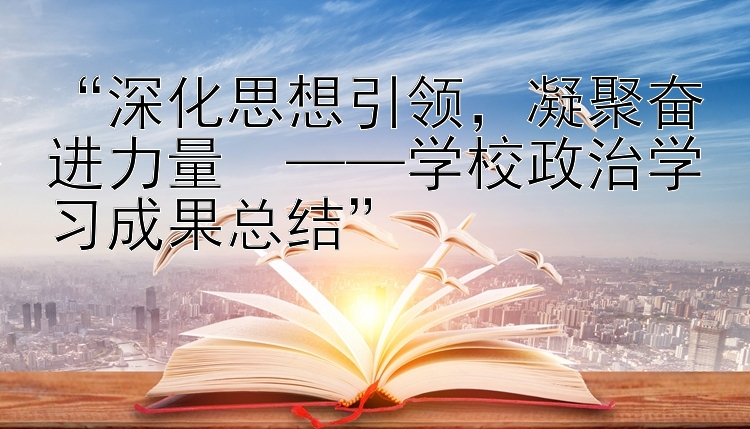 “深化思想引领，凝聚奋进力量 ——学校政治学习成果总结”